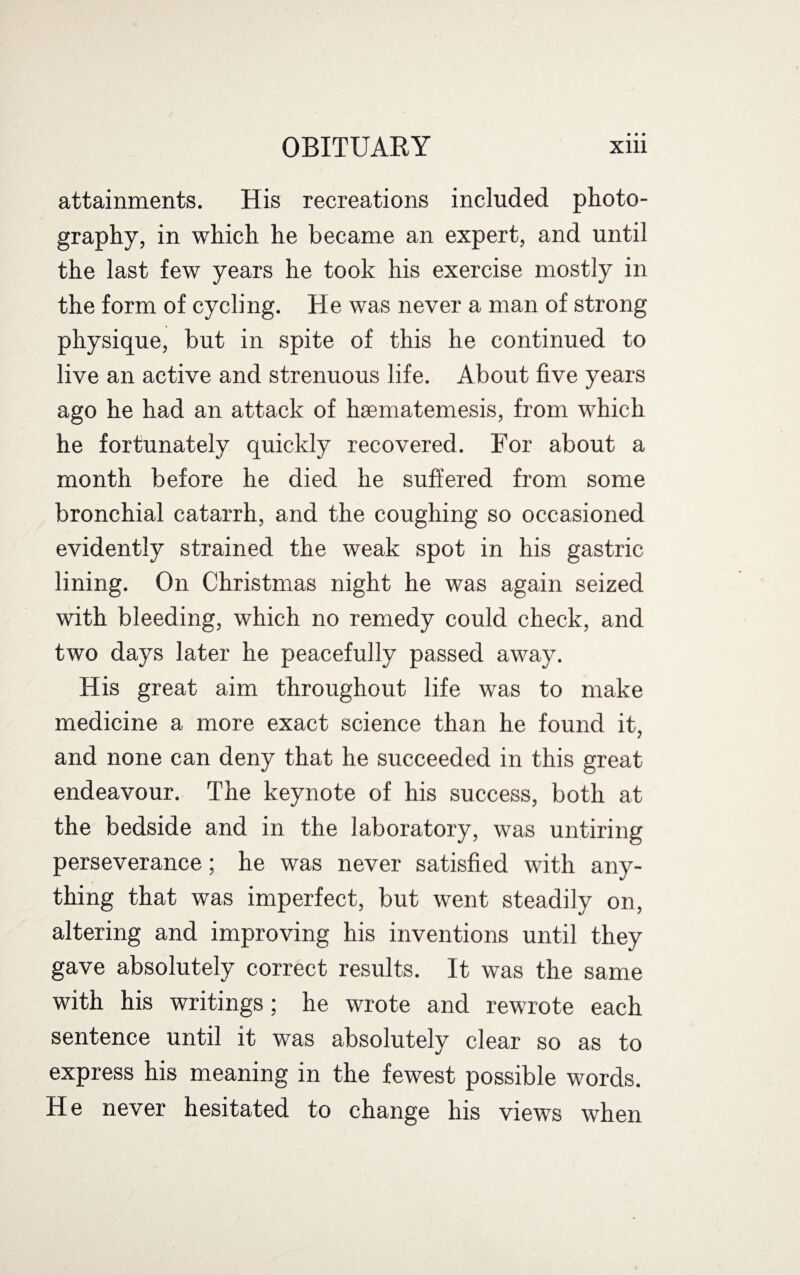 OBITUARY xiii

attainments. His recreations included photography, in which he became an expert, and until the last few years he took his exercise mostly in the form of cycling. He was never a man of strong physique, but in spite of this he continued to live an active and strenuous life. About five years ago he had an attack of hæmatemesis, from which he fortunately quickly recovered. For about a month before he died he suffered from some bronchial catarrh, and the coughing so occasioned evidently strained the weak spot in his gastric lining. On Christmas night he was again seized with bleeding, which no remedy could check, and two days later he peacefully passed away.

His great aim throughout life was to make medicine a more exact science than he found it, and none can deny that he succeeded in this great endeavour. The keynote of his success, both at the bedside and in the laboratory, was untiring perseverance; he was never satisfied with anything that was imperfect, but went steadily on, altering and improving his inventions until they gave absolutely correct results. It was the same with his writings; he wrote and rewrote each sentence until it was absolutely clear so as to express his meaning in the fewest possible words. He never hesitated to change his views when